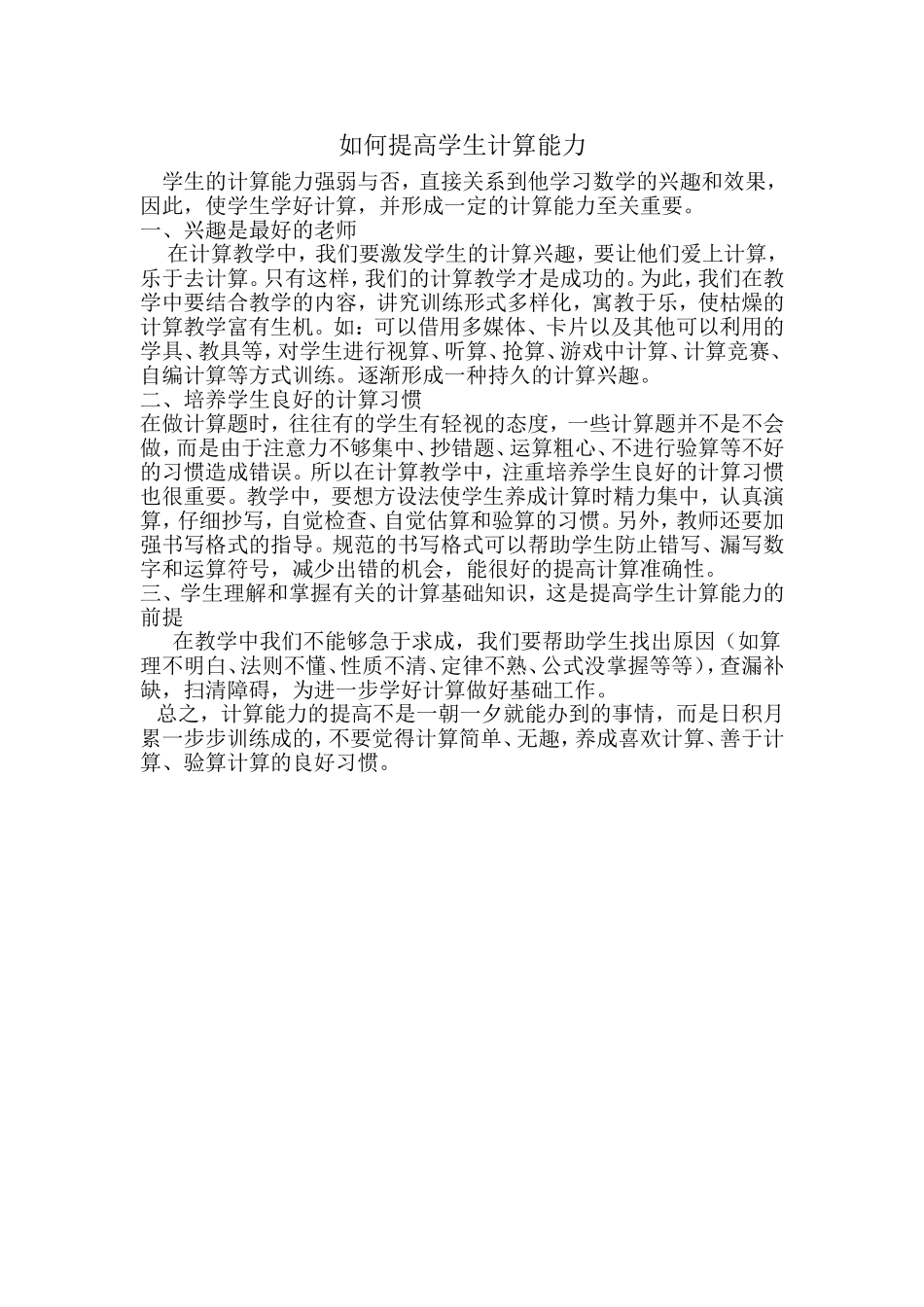 如何提高学生计算能力

学生的计算能力强弱与否，直接关系到他学习数学的兴趣和效果，因此，使学生学好计算，并形成一定的计算能力至关重要。

一、兴趣是最好的老师

在计算教学中，我们要激发学生的计算兴趣，要让他们爱上计算，乐于去计算。只有这样，我们的计算教学才是成功的。为此，我们在教学中要结合教学的内容，讲究训练形式多样化，寓教于乐，使枯燥的计算教学富有生机。如：可以借用多媒体、卡片以及其他可以利用的学具、教具等，对学生进行视算、听算、抢算、游戏中计算、计算竞赛、自编计算等方式训练。逐渐形成一种持久的计算兴趣。

二、培养学生良好的计算习惯

在做计算题时，往往有的学生有轻视的态度，一些计算题并不是不会做，而是由于注意力不够集中、抄错题、运算粗心、不进行验算等不好的习惯造成错误。所以在计算教学中，注重培养学生良好的计算习惯也很重要。教学中，要想方设法使学生养成计算时精力集中，认真演算，仔细抄写，自觉检查、自觉估算和验算的习惯。另外，教师还要加强书写格式的指导。规范的书写格式可以帮助学生防止错写、漏写数字和运算符号，减少出错的机会，能很好的提高计算准确性。

三、学生理解和掌握有关的计算基础知识，这是提高学生计算能力的前提

在教学中我们不能够急于求成，我们要帮助学生找出原因（如算理不明白、法则不懂、性质不清、定律不熟、公式没掌握等等），查漏补缺，扫清障碍，为进一步学好计算做好基础工作。

总之，计算能力的提高不是一朝一夕就能办到的事情，而是日积月累一步步训练成的，不要觉得计算简单、无趣，养成喜欢计算、善于计算、验算计算的良好习惯。